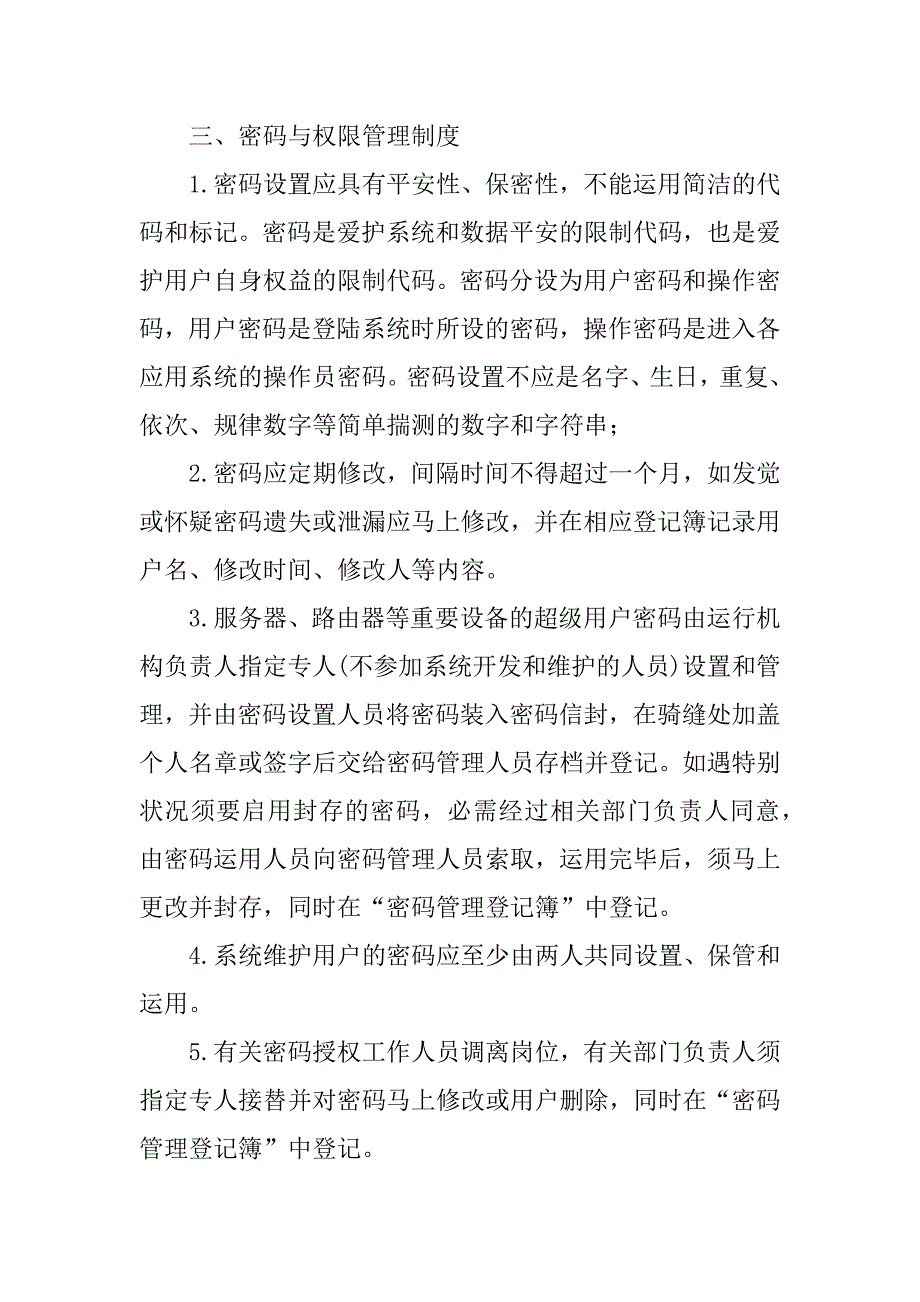 三、密码与权限管理制度

1.密码设置应具有平安性、保密性，不能运用简洁的代码和标记。密码是爱护系统和数据平安的限制代码，也是爱护用户自身权益的限制代码。密码分设为用户密码和操作密码，用户密码是登陆系统时所设的密码，操作密码是进入各应用系统的操作员密码。密码设置不应是名字、生日，重复、依次、规律数字等简单揣测的数字和字符串；

2.密码应定期修改，间隔时间不得超过一个月，如发觉或怀疑密码遗失或泄漏应马上修改，并在相应登记簿记录用户名、修改时间、修改人等内容。

3.服务器、路由器等重要设备的超级用户密码由运行机构负责人指定专人(不参加系统开发和维护的人员)设置和管理，并由密码设置人员将密码装入密码信封，在骑缝处加盖个人名章或签字后交给密码管理人员存档并登记。如遇特别状况须要启用封存的密码，必需经过相关部门负责人同意，由密码运用人员向密码管理人员索取，运用完毕后，须马上更改并封存，同时在“密码管理登记簿”中登记。

4.系统维护用户的密码应至少由两人共同设置、保管和运用。

5.有关密码授权工作人员调离岗位，有关部门负责人须指定专人接替并对密码马上修改或用户删除，同时在“密码管理登记簿”中登记。